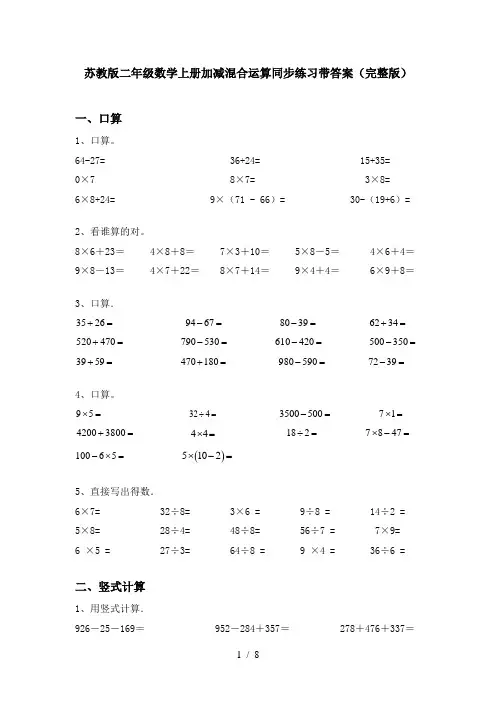 苏教版二年级数学上册加减混合运算同步练习带答案（完整版）

一、口算

1、口算。

64-27=　　36+24=　　15+35=

0×7　　8×7=　　3×8=

6×8+24=　　9×（71 － 66）=　　30-（19+6）=

2、看谁算的对。

8×6+23=　　4×8+8=　　7×3+10=　　5×8－5=　　4×6+4=

9×8－13=　　4×7+22=　　8×7+14=　　9×4+4=　　6×9+8=

3、口算.

$35+26=$　　$94-67=$　　$80-39=$　　$62+34=$

$520+470=$　　$790-530=$　　$610-420=$　　$500-350=$

$39+59=$　　$470+180=$　　$980-590=$　　$72-39=$

4、口算。

$9\times5=$　　$32\div4=$　　$3500-500=$　　$7\times1=$

$4200+3800=$　　$4\times4=$　　$18\div2=$　　$7\times8-47=$

$100-6\times5=$　　$5\times(10-2)=$

5、直接写出得数.

6×7=　　32÷8=　　3×6 =　　9÷8 =　　14÷2 =

5×8=　　28÷4=　　48÷8=　　56÷7 =　　7×9=

6 ×5 =　　27÷3=　　64÷8 =　　9 ×4 =　　36÷6 =

二、竖式计算

1、用竖式计算.

926－25－169=　　952－284+357=　　278+476+337=

1 / 8